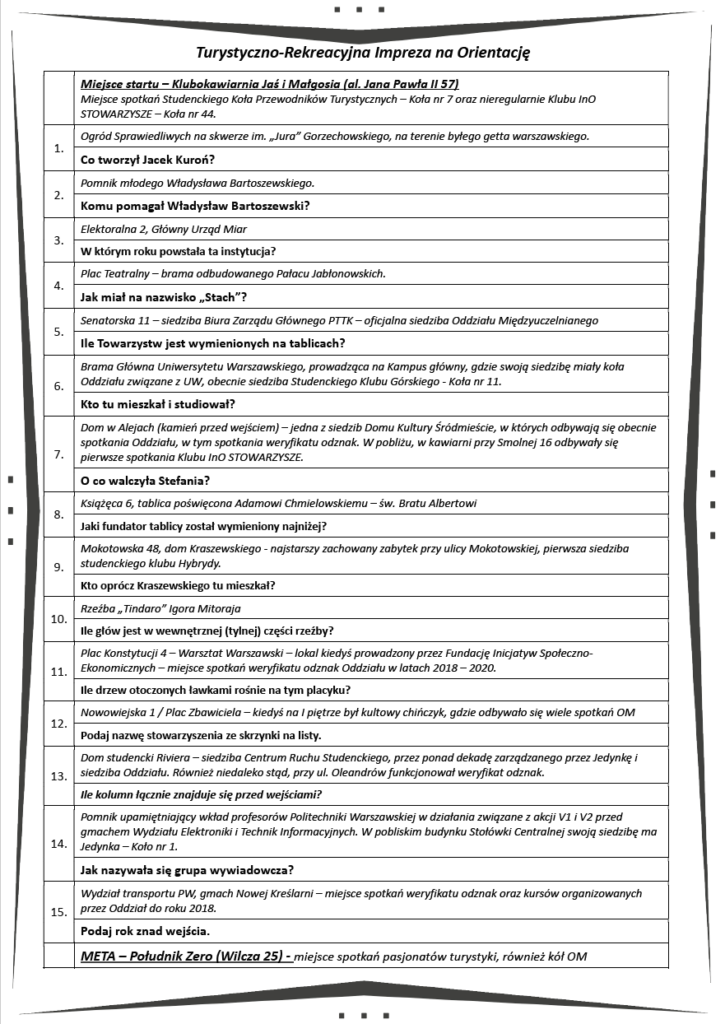 Turystyczno-Rekreacyjna Impreza na Orientację

| | |
|---|---|
| | **Miejsce startu – Klubokawiarnia Jaś i Małgosia (al. Jana Pawła II 57)** Miejsce spotkań Studenckiego Koła Przewodników Turystycznych – Koła nr 7 oraz nieregularnie Klubu InO STOWARZYSZE – Koła nr 44. |
| 1. | Ogród Sprawiedliwych na skwerze im. „Jura" Gorzechowskiego, na terenie byłego getta warszawskiego. |
| | **Co tworzył Jacek Kuroń?** |
| 2. | Pomnik młodego Władysława Bartoszewskiego. |
| | **Komu pomagał Władysław Bartoszewski?** |
| 3. | Elektoralna 2, Główny Urząd Miar |
| | **W którym roku powstała ta instytucja?** |
| 4. | Plac Teatralny – brama odbudowanego Pałacu Jabłonowskich. |
| | **Jak miał na nazwisko „Stach"?** |
| 5. | Senatorska 11 – siedziba Biura Zarządu Głównego PTTK – oficjalna siedziba Oddziału Międzyuczelnianego |
| | **Ile Towarzystw jest wymienionych na tablicach?** |
| 6. | Brama Główna Uniwersytetu Warszawskiego, prowadząca na Kampus główny, gdzie swoją siedzibę miały koła Oddziału związane z UW, obecnie siedziba Studenckiego Klubu Górskiego - Koła nr 11. |
| | **Kto tu mieszkał i studiował?** |
| 7. | Dom w Alejach (kamień przed wejściem) – jedna z siedzib Domu Kultury Śródmieście, w których odbywają się obecnie spotkania Oddziału, w tym spotkania weryfikatu odznak. W pobliżu, w kawiarni przy Smolnej 16 odbywały się pierwsze spotkania Klubu InO STOWARZYSZE. |
| | **O co walczyła Stefania?** |
| 8. | Książęca 6, tablica poświęcona Adamowi Chmielowskiemu – św. Bratu Albertowi |
| | **Jaki fundator tablicy został wymieniony najniżej?** |
| 9. | Mokotowska 48, dom Kraszewskiego - najstarszy zachowany zabytek przy ulicy Mokotowskiej, pierwsza siedziba studenckiego klubu Hybrydy. |
| | **Kto oprócz Kraszewskiego tu mieszkał?** |
| 10. | Rzeźba „Tindaro" Igora Mitoraja |
| | **Ile głów jest w wewnętrznej (tylnej) części rzeźby?** |
| 11. | Plac Konstytucji 4 – Warsztat Warszawski – lokal kiedyś prowadzony przez Fundację Inicjatyw Społeczno-Ekonomicznych – miejsce spotkań weryfikatu odznak Oddziału w latach 2018 – 2020. |
| | **Ile drzew otoczonych ławkami rośnie na tym placyku?** |
| 12. | Nowowiejska 1 / Plac Zbawiciela – kiedyś na I piętrze był kultowy chińczyk, gdzie odbywało się wiele spotkań OM |
| | **Podaj nazwę stowarzyszenia ze skrzynki na listy.** |
| 13. | Dom studencki Riviera – siedziba Centrum Ruchu Studenckiego, przez ponad dekadę zarządzanego przez Jedynkę i siedziba Oddziału. Również niedaleko stąd, przy ul. Oleandrów funkcjonował weryfikat odznak. |
| | **Ile kolumn łącznie znajduje się przed wejściami?** |
| 14. | Pomnik upamiętniający wkład profesorów Politechniki Warszawskiej w działania związane z akcji V1 i V2 przed gmachem Wydziału Elektroniki i Technik Informacyjnych. W pobliskim budynku Stołówki Centralnej swoją siedzibę ma Jedynka – Koło nr 1. |
| | **Jak nazywała się grupa wywiadowcza?** |
| 15. | Wydział transportu PW, gmach Nowej Kreślarni – miejsce spotkań weryfikatu odznak oraz kursów organizowanych przez Oddział do roku 2018. |
| | **Podaj rok znad wejścia.** |
| | **META – Południk Zero (Wilcza 25) -** miejsce spotkań pasjonatów turystyki, również kół OM |